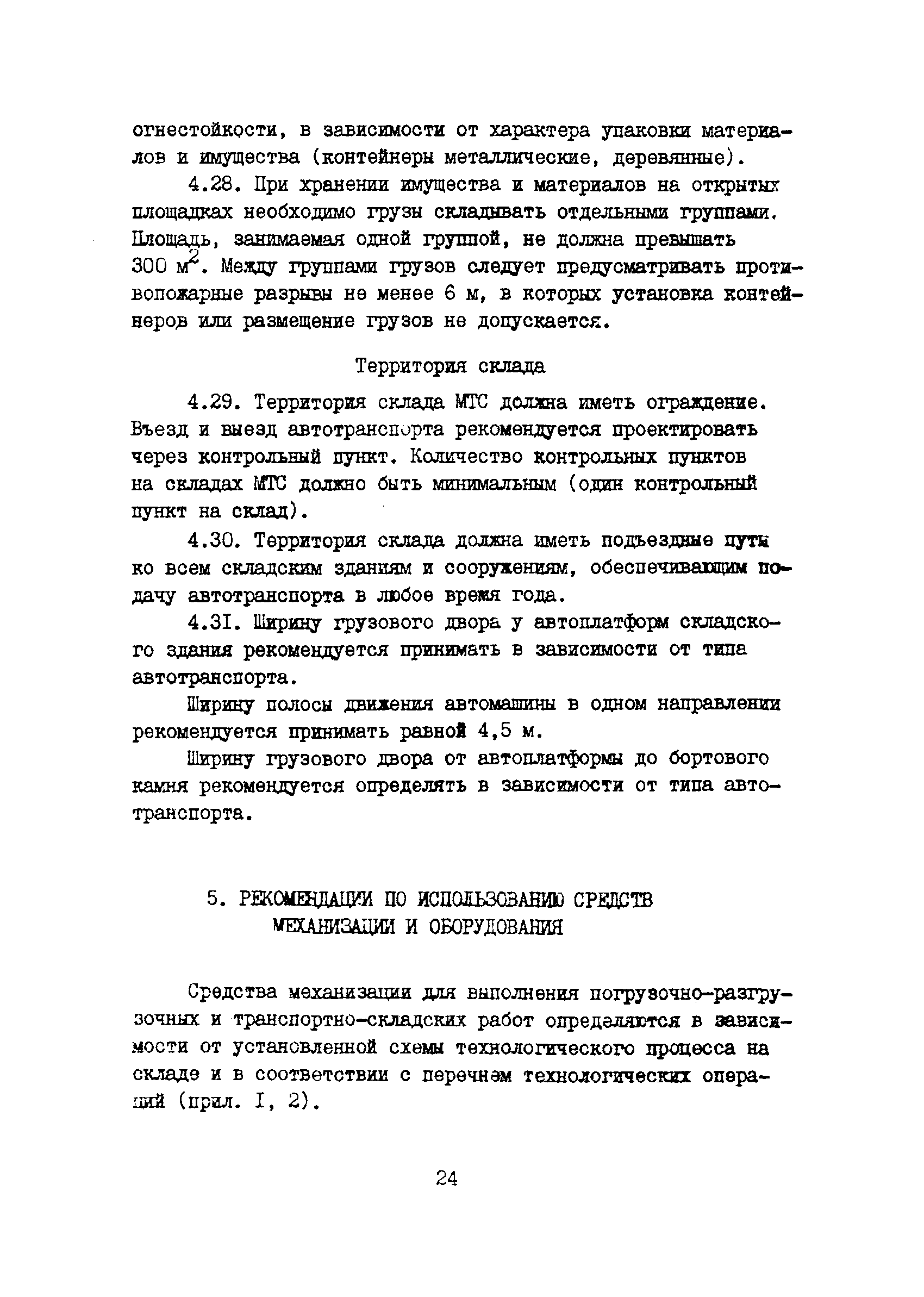 огнестойкости, в зависимости от характера упаковки материалов и имущества (контейнеры металлические, деревянные).

4.28. При хранении имущества и материалов на открытых площадках необходимо грузы складывать отдельными группами. Площадь, занимаемая одной группой, не должна превышать 300 $м^2$. Между группами грузов следует предусматривать противопожарные разрывы не менее 6 м, в которых установка контейнеров или размещение грузов не допускается.

Территория склада

4.29. Территория склада МТС должна иметь ограждение. Въезд и выезд автотранспорта рекомендуется проектировать через контрольный пункт. Количество контрольных пунктов на складах МТС должно быть минимальным (один контрольный пункт на склад).

4.30. Территория склада должна иметь подъездные пути ко всем складским зданиям и сооружениям, обеспечивающим подачу автотранспорта в любое время года.

4.3I. Ширину грузового двора у автоплатформ складского здания рекомендуется принимать в зависимости от типа автотранспорта.

Ширину полосы движения автомашины в одном направлении рекомендуется принимать равной 4,5 м.

Ширину грузового двора от автоплатформы до бортового камня рекомендуется определять в зависимости от типа автотранспорта.

5. РЕКОМЕНДАЦИИ ПО ИСПОЛЬЗОВАНИЮ СРЕДСТВ МЕХАНИЗАЦИИ И ОБОРУДОВАНИЯ

Средства механизации для выполнения погрузочно-разгрузочных и транспортно-складских работ определяются в зависимости от установленной схемы технологического процесса на складе и в соответствии с перечнем технологических операций (прил. I, 2).

24